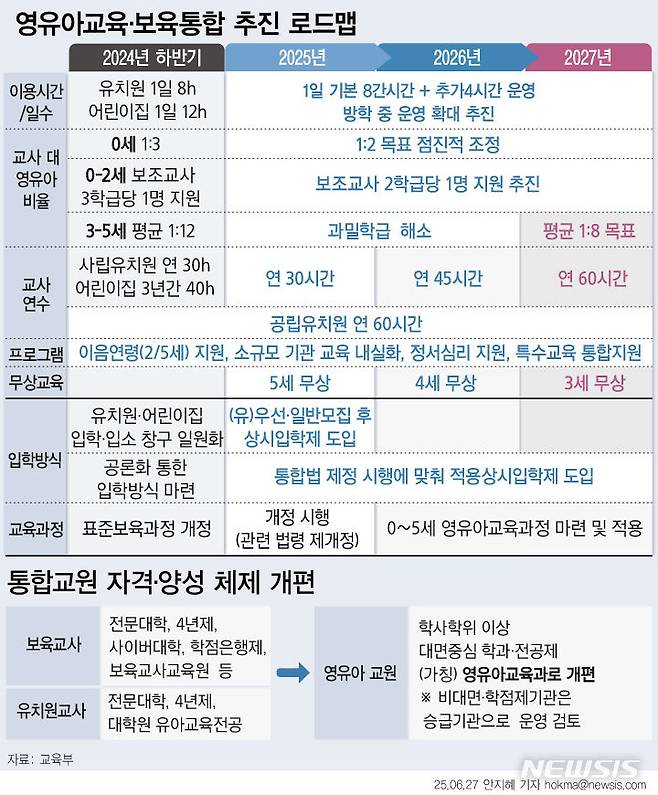 영유아교육·보육통합 추진 로드맵

| | 2024년 하반기 | 2025년 | 2026년 | 2027년 |
|---|---|---|---|---|
| 이용시간/일수 | 유치원 1일 8h 어린이집 1일 12h | 1일 기본 8간시간 + 추가4시간 운영 방학 중 운영 확대 추진 | | |
| 교사 대 영유아 비율 | 0세 1:3 | 1:2 목표 점진적 조정 | | |
| | 0-2세 보조교사 3학급당 1명 지원 | 보조교사 2학급당 1명 지원 추진 | | |
| | 3-5세 평균 1:12 | 과밀학급 해소 | | 평균 1:8 목표 |
| 교사 연수 | 사립유치원 연 30h 어린이집 3년간 40h | 연 30시간 | 연 45시간 | 연 60시간 |
| | 공립유치원 연 60시간 | | | |
| 프로그램 | 이음연령(2/5세) 지원, 소규모 기관 교육 내실화, 정서심리 지원, 특수교육 통합지원 | | | |
| 무상교육 | | 5세 무상 | 4세 무상 | 3세 무상 |
| 입학방식 | 유치원·어린이집 입학·입소 창구 일원화 | (유)우선·일반모집 후 상시입학제 도입 | | |
| | 공론화 통한 입학방식 마련 | 통합법 제정 시행에 맞춰 적용상시입학제 도입 | | |
| 교육과정 | 표준보육과정 개정 | 개정 시행 (관련 법령 제개정) | 0~5세 영유아교육과정 마련 및 적용 | |

통합교원 자격·양성 체제 개편

보육교사
전문대학, 4년제, 사이버대학, 학점은행제, 보육교사교육원 등

유치원교사
전문대학, 4년제, 대학원 유아교육전공

영유아 교원

학사학위 이상
대면중심 학과·전공제
(가칭) 영유아교육과로 개편
※ 비대면·학점제기관은 승급기관으로 운영 검토

자료: 교육부

NEWSIS

25.06.27 안지혜 기자 hokma@newsis.com